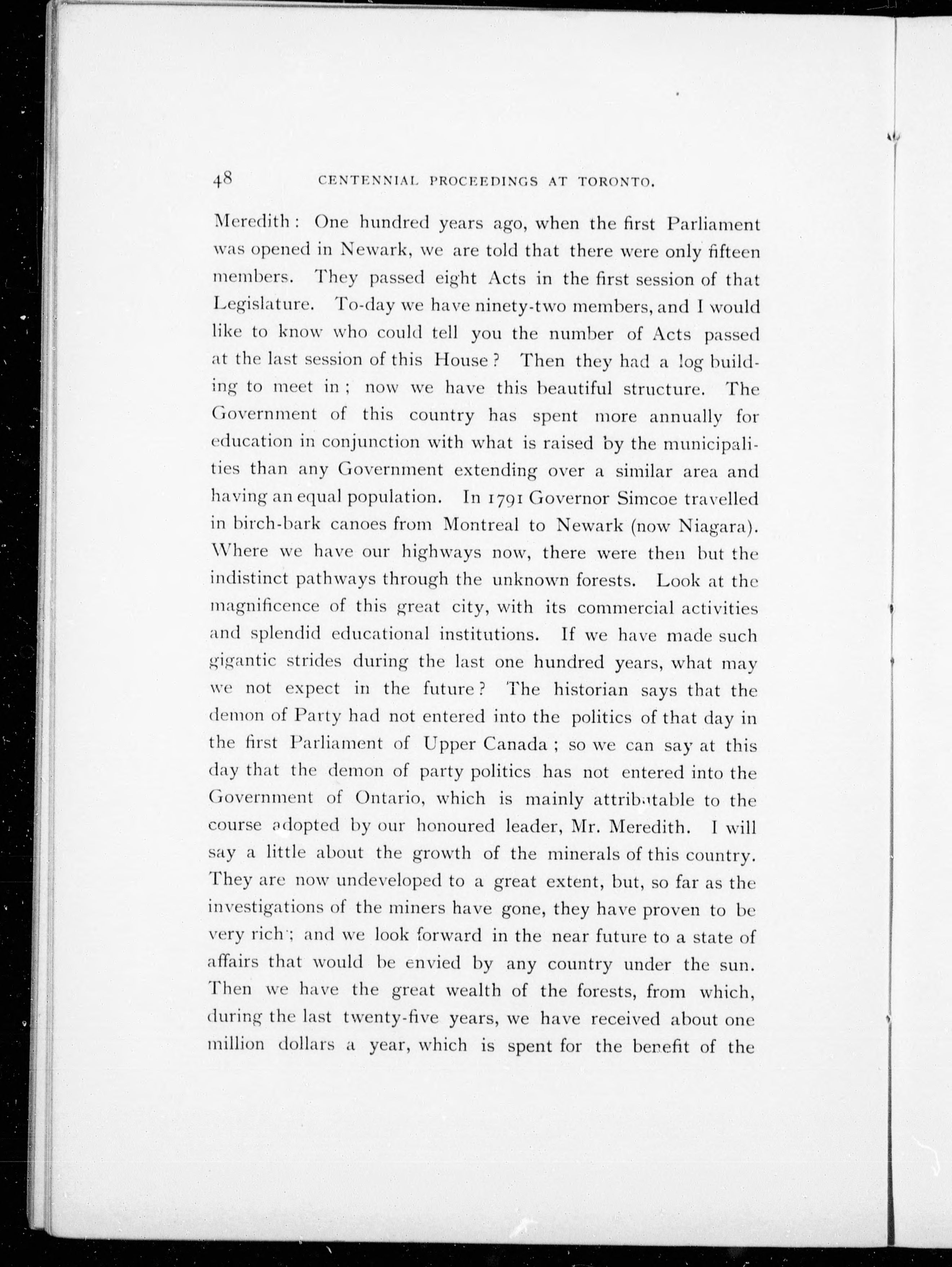 48 CENTENNIAL PROCEEDINGS AT TORONTO.

Meredith: One hundred years ago, when the first Parliament was opened in Newark, we are told that there were only fifteen members. They passed eight Acts in the first session of that Legislature. To-day we have ninety-two members, and I would like to know who could tell you the number of Acts passed at the last session of this House? Then they had a log building to meet in; now we have this beautiful structure. The Government of this country has spent more annually for education in conjunction with what is raised by the municipalities than any Government extending over a similar area and having an equal population. In 1791 Governor Simcoe travelled in birch-bark canoes from Montreal to Newark (now Niagara). Where we have our highways now, there were then but the indistinct pathways through the unknown forests. Look at the magnificence of this great city, with its commercial activities and splendid educational institutions. If we have made such gigantic strides during the last one hundred years, what may we not expect in the future? The historian says that the demon of Party had not entered into the politics of that day in the first Parliament of Upper Canada; so we can say at this day that the demon of party politics has not entered into the Government of Ontario, which is mainly attributable to the course adopted by our honoured leader, Mr. Meredith. I will say a little about the growth of the minerals of this country. They are now undeveloped to a great extent, but, so far as the investigations of the miners have gone, they have proven to be very rich; and we look forward in the near future to a state of affairs that would be envied by any country under the sun. Then we have the great wealth of the forests, from which, during the last twenty-five years, we have received about one million dollars a year, which is spent for the benefit of the